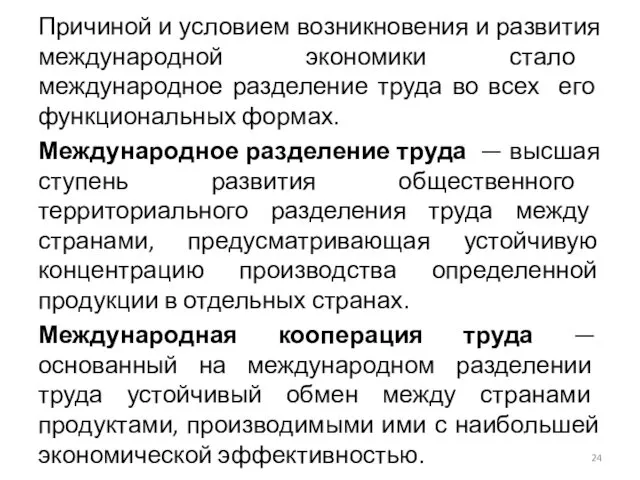 Причиной и условием возникновения и развития международной экономики стало международное разделение труда во всех его функциональных формах.

Международное разделение труда — высшая ступень развития общественного территориального разделения труда между странами, предусматривающая устойчивую концентрацию производства определенной продукции в отдельных странах.

Международная кооперация труда — основанный на международном разделении труда устойчивый обмен между странами продуктами, производимыми ими с наибольшей экономической эффективностью.

24